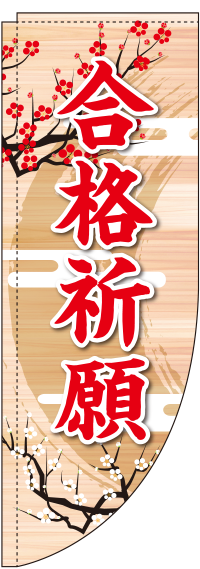 合格祈願